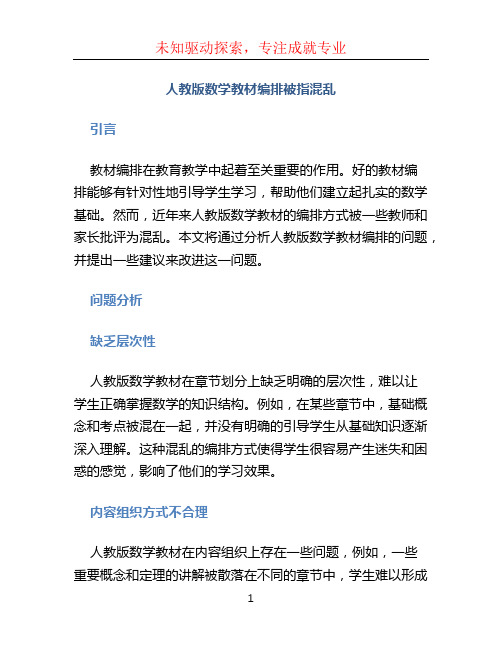 未知驱动探索，专注成就专业

人教版数学教材编排被指混乱

引言

教材编排在教育教学中起着至关重要的作用。好的教材编排能够有针对性地引导学生学习，帮助他们建立起扎实的数学基础。然而，近年来人教版数学教材的编排方式被一些教师和家长批评为混乱。本文将通过分析人教版数学教材编排的问题，并提出一些建议来改进这一问题。

问题分析

缺乏层次性

人教版数学教材在章节划分上缺乏明确的层次性，难以让学生正确掌握数学的知识结构。例如，在某些章节中，基础概念和考点被混在一起，并没有明确的引导学生从基础知识逐渐深入理解。这种混乱的编排方式使得学生很容易产生迷失和困惑的感觉，影响了他们的学习效果。

内容组织方式不合理

人教版数学教材在内容组织上存在一些问题，例如，一些重要概念和定理的讲解被散落在不同的章节中，学生难以形成

1